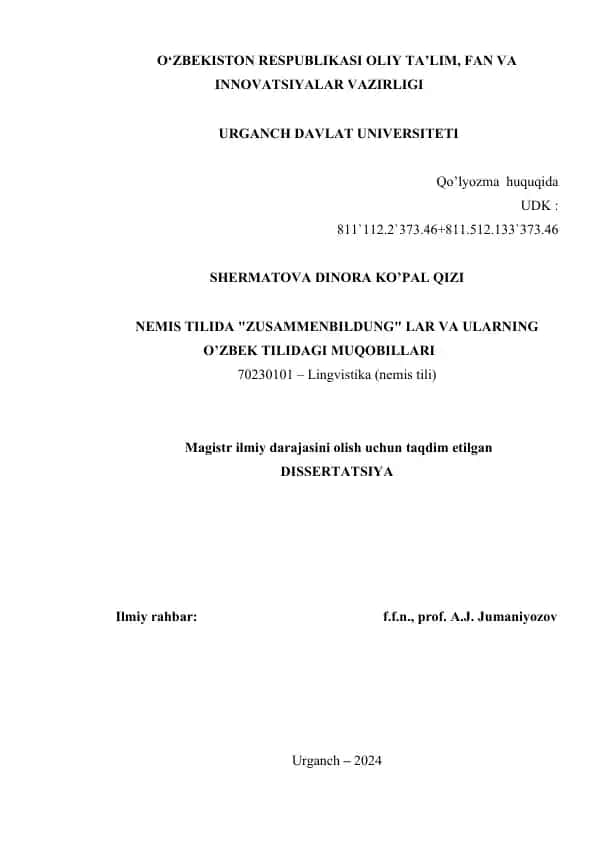 O‘ZBEKISTON RESPUBLIKASI OLIY TA’LIM, FAN VA INNOVATSIYALAR VAZIRLIGI

URGANCH DAVLAT UNIVERSITETI

Qo’lyozma huquqida
UDK :
811`112.2`373.46+811.512.133`373.46

SHERMATOVA DINORA KO’PAL QIZI

NEMIS TILIDA "ZUSAMMENBILDUNG" LAR VA ULARNING O’ZBEK TILIDAGI MUQOBILLARI
70230101 – Lingvistika (nemis tili)

Magistr ilmiy darajasini olish uchun taqdim etilgan
DISSERTATSIYA

Ilmiy rahbar: f.f.n., prof. A.J. Jumaniyozov

Urganch – 2024